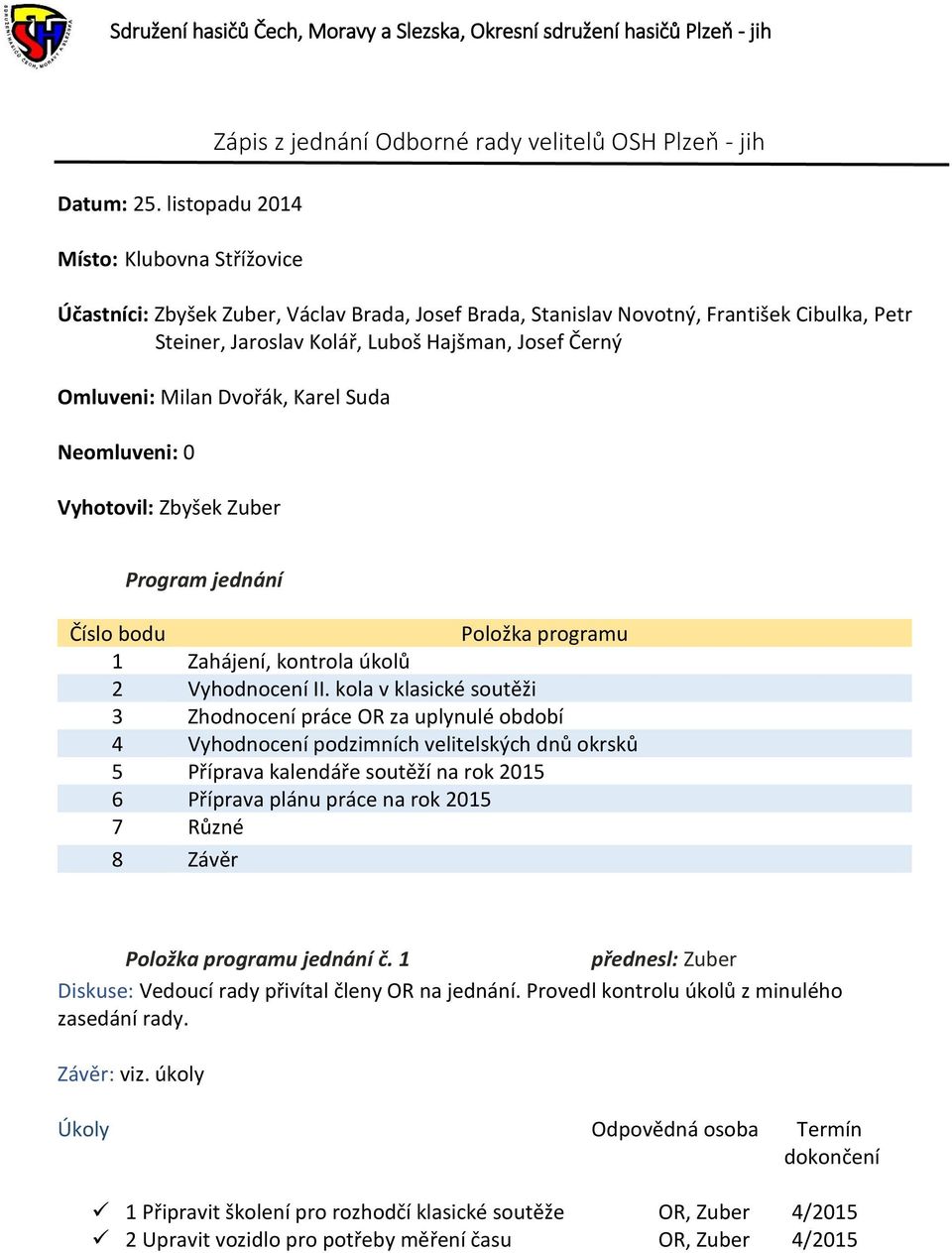 Sdružení hasičů Čech, Moravy a Slezska, Okresní sdružení hasičů Plzeň - jih

Zápis z jednání Odborné rady velitelů OSH Plzeň - jih

Datum: 25. listopadu 2014

Místo: Klubovna Střížovice

Účastníci: Zbyšek Zuber, Václav Brada, Josef Brada, Stanislav Novotný, František Cibulka, Petr Steiner, Jaroslav Kolář, Luboš Hajšman, Josef Černý

Omluveni: Milan Dvořák, Karel Suda

Neomluveni: 0

Vyhotovil: Zbyšek Zuber

Program jednání

| Číslo bodu | Položka programu |
|---|---|
| 1 | Zahájení, kontrola úkolů |
| 2 | Vyhodnocení II. kola v klasické soutěži |
| 3 | Zhodnocení práce OR za uplynulé období |
| 4 | Vyhodnocení podzimních velitelských dnů okrsků |
| 5 | Příprava kalendáře soutěží na rok 2015 |
| 6 | Příprava plánu práce na rok 2015 |
| 7 | Různé |
| 8 | Závěr |

Položka programu jednání č. 1 přednesl: Zuber

Diskuse: Vedoucí rady přivítal členy OR na jednání. Provedl kontrolu úkolů z minulého zasedání rady.

Závěr: viz. úkoly

| Úkoly | Odpovědná osoba | Termín dokončení |
|---|---|---|
| ✓ 1 Připravit školení pro rozhodčí klasické soutěže | OR, Zuber | 4/2015 |
| ✓ 2 Upravit vozidlo pro potřeby měření času | OR, Zuber | 4/2015 |